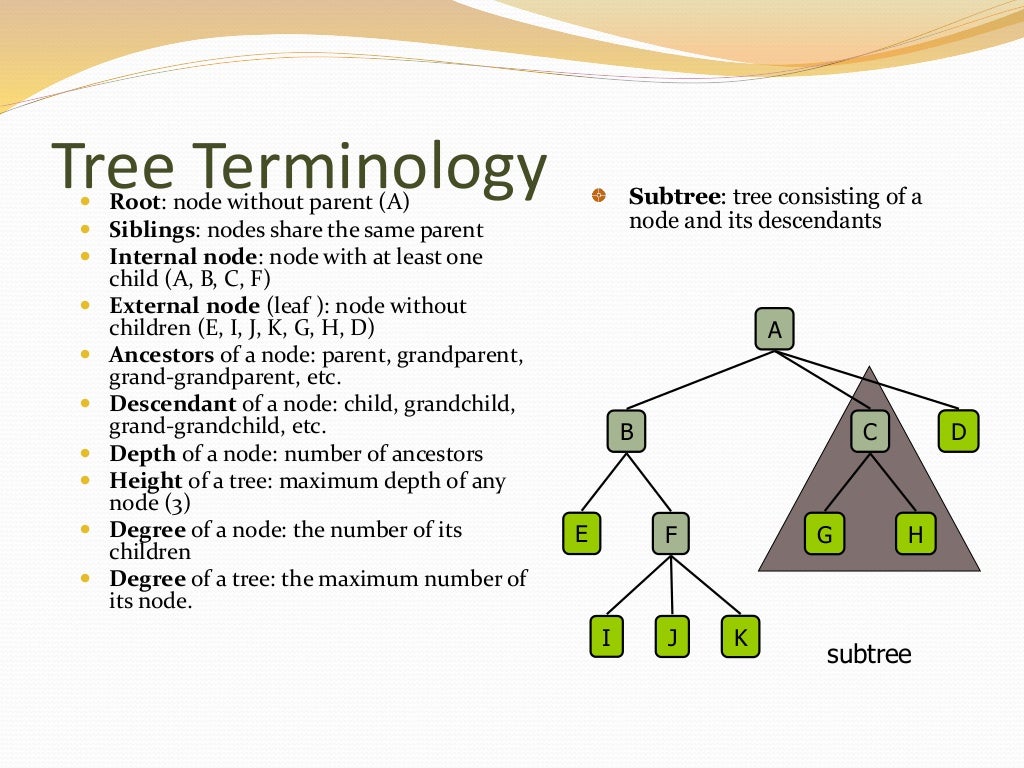 Tree Terminology

- **Root**: node without parent (A)
- **Siblings**: nodes share the same parent
- **Internal node**: node with at least one child (A, B, C, F)
- **External node** (leaf ): node without children (E, I, J, K, G, H, D)
- **Ancestors** of a node: parent, grandparent, grand-grandparent, etc.
- **Descendant** of a node: child, grandchild, grand-grandchild, etc.
- **Depth** of a node: number of ancestors
- **Height** of a tree: maximum depth of any node (3)
- **Degree** of a node: the number of its children
- **Degree** of a tree: the maximum number of its node.

- **Subtree**: tree consisting of a node and its descendants

A

B

C

D

E

F

G

H

I

J

K

subtree